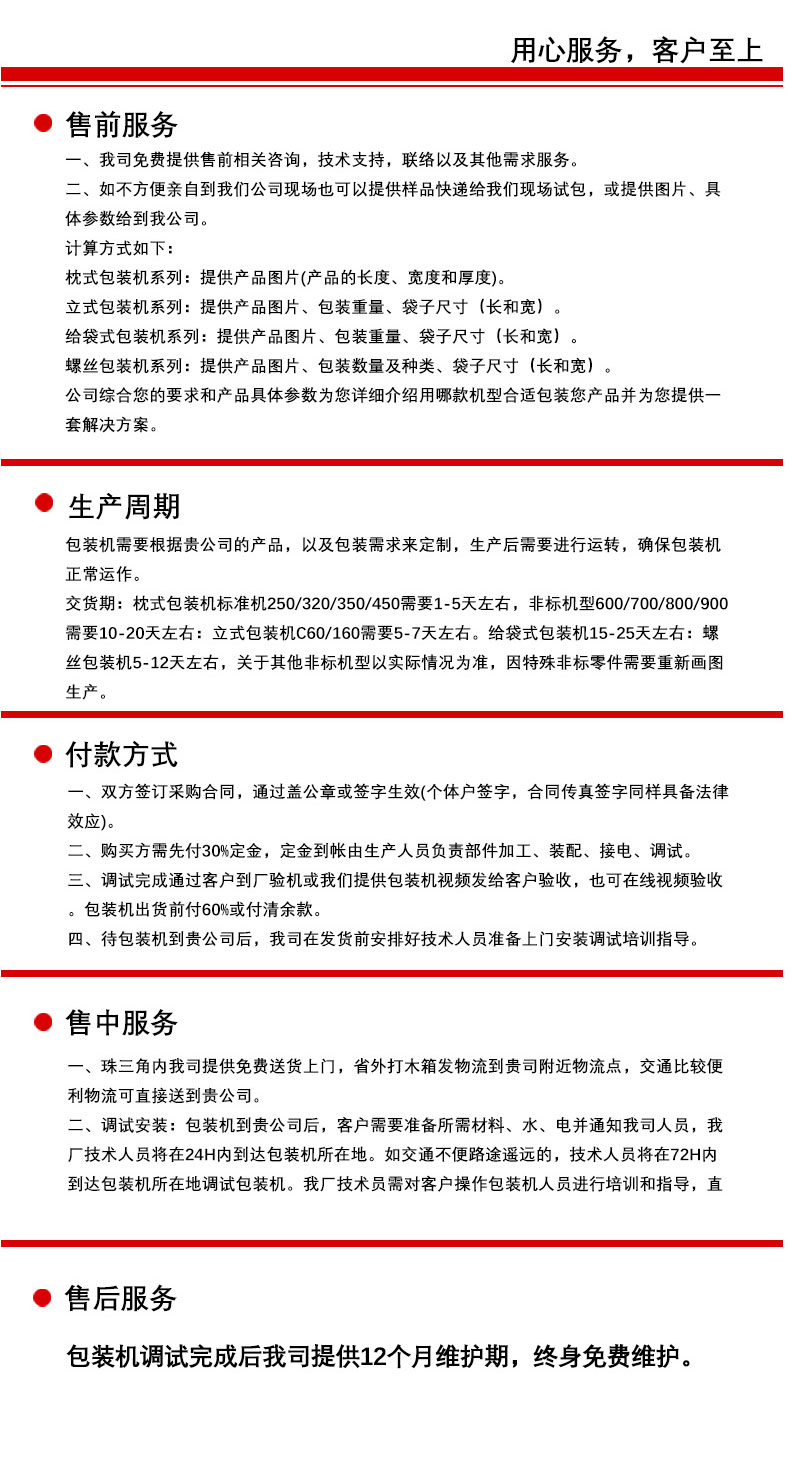 用心服务，客户至上

售前服务

一、我司免费提供售前相关咨询，技术支持，联络以及其他需求服务。

二、如不方便亲自到我们公司现场也可以提供样品快递给我们现场试包，或提供图片、具体参数给到我公司。

计算方式如下：

枕式包装机系列：提供产品图片(产品的长度、宽度和厚度)。

立式包装机系列：提供产品图片、包装重量、袋子尺寸（长和宽）。

给袋式包装机系列：提供产品图片、包装重量、袋子尺寸（长和宽）。

螺丝包装机系列：提供产品图片、包装数量及种类、袋子尺寸（长和宽）。

公司综合您的要求和产品具体参数为您详细介绍用哪款机型合适包装您产品并为您提供一套解决方案。

生产周期

包装机需要根据贵公司的产品，以及包装需求来定制，生产后需要进行运转，确保包装机正常运作。

交货期：枕式包装机标准机250/320/350/450需要1-5天左右，非标机型600/700/800/900需要10-20天左右：立式包装机C60/160需要5-7天左右。给袋式包装机15-25天左右：螺丝包装机5-12天左右，关于其他非标机型以实际情况为准，因特殊非标零件需要重新画图生产。

付款方式

一、双方签订采购合同，通过盖公章或签字生效(个体户签字，合同传真签字同样具备法律效应)。

二、购买方需先付30%定金，定金到帐由生产人员负责部件加工、装配、接电、调试。

三、调试完成通过客户到厂验机或我们提供包装机视频发给客户验收，也可在线视频验收。包装机出货前付60%或付清余款。

四、待包装机到贵公司后，我司在发货前安排好技术人员准备上门安装调试培训指导。

售中服务

一、珠三角内我司提供免费送货上门，省外打木箱发物流到贵司附近物流点，交通比较便利物流可直接送到贵公司。

二、调试安装：包装机到贵公司后，客户需要准备所需材料、水、电并通知我司人员，我厂技术人员将在24H内到达包装机所在地。如交通不便路途遥远的，技术人员将在72H内到达包装机所在地调试包装机。我厂技术员需对客户操作包装机人员进行培训和指导，直

售后服务

包装机调试完成后我司提供12个月维护期，终身免费维护。